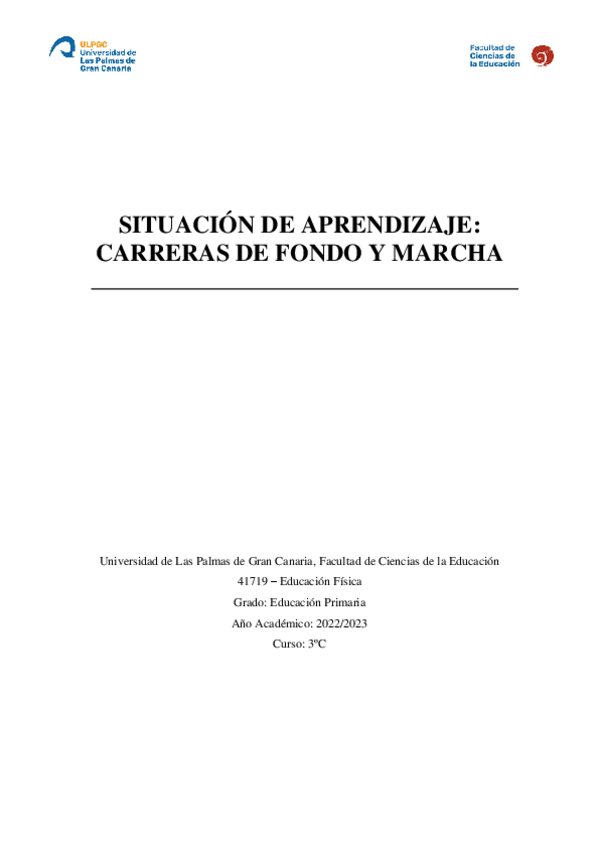 ULPGC
Universidad de
Las Palmas de
Gran Canaria

Facultad de
Ciencias de
la Educación

SITUACIÓN DE APRENDIZAJE:
CARRERAS DE FONDO Y MARCHA

Universidad de Las Palmas de Gran Canaria, Facultad de Ciencias de la Educación

41719 – Educación Física

Grado: Educación Primaria

Año Académico: 2022/2023

Curso: 3ºC